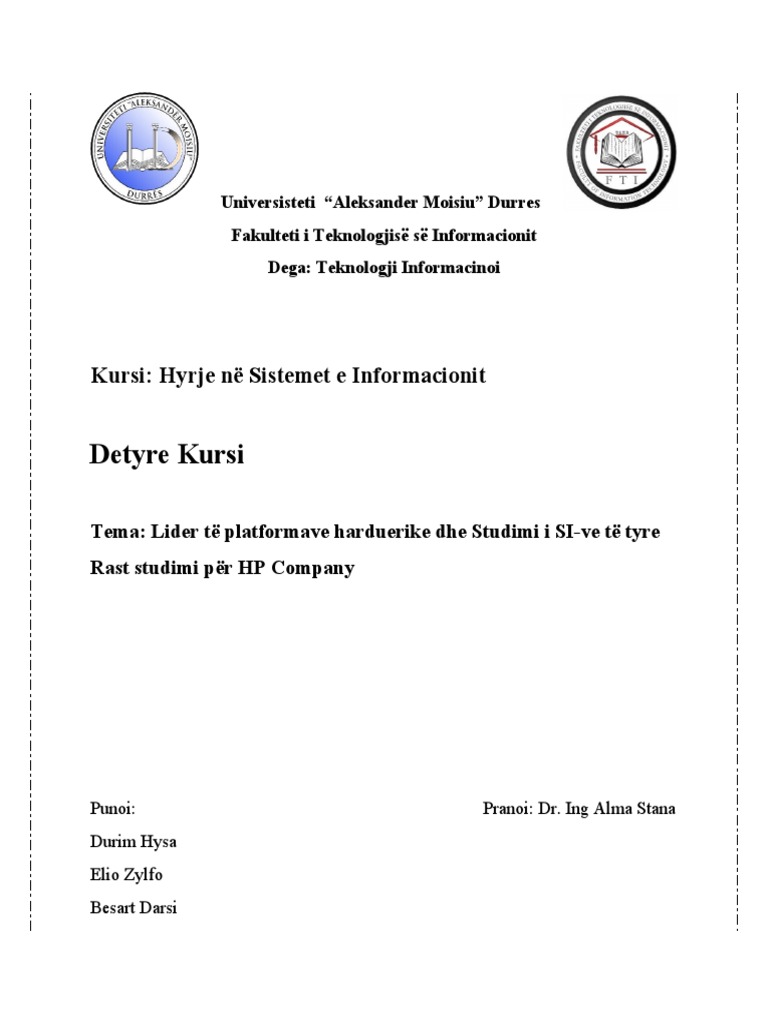 UNIVERSITETI "ALEKSANDER MOISIU" DURRES

FTI

Universisteti "Aleksander Moisiu" Durres

Fakulteti i Teknologjisë së Informacionit

Dega: Teknologji Informacinoi

Kursi: Hyrje në Sistemet e Informacionit

Detyre Kursi

Tema: Lider të platformave harduerike dhe Studimi i SI-ve të tyre

Rast studimi për HP Company

Punoi:

Durim Hysa

Elio Zylfo

Besart Darsi

Pranoi: Dr. Ing Alma Stana